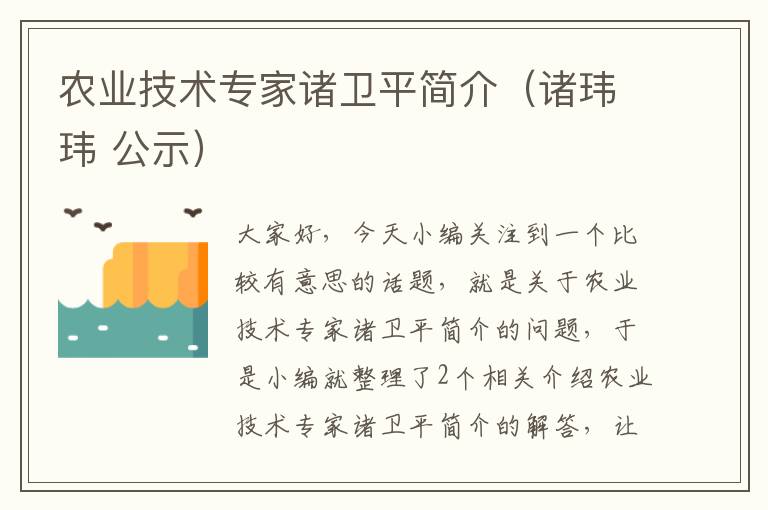 农业技术专家诸卫平简介（诸玮玮 公示）

大家好，今天小编关注到一个比较有意思的话题，就是关于农业技术专家诸卫平简介的问题，于是小编就整理了2个相关介绍农业技术专家诸卫平简介的解答，让